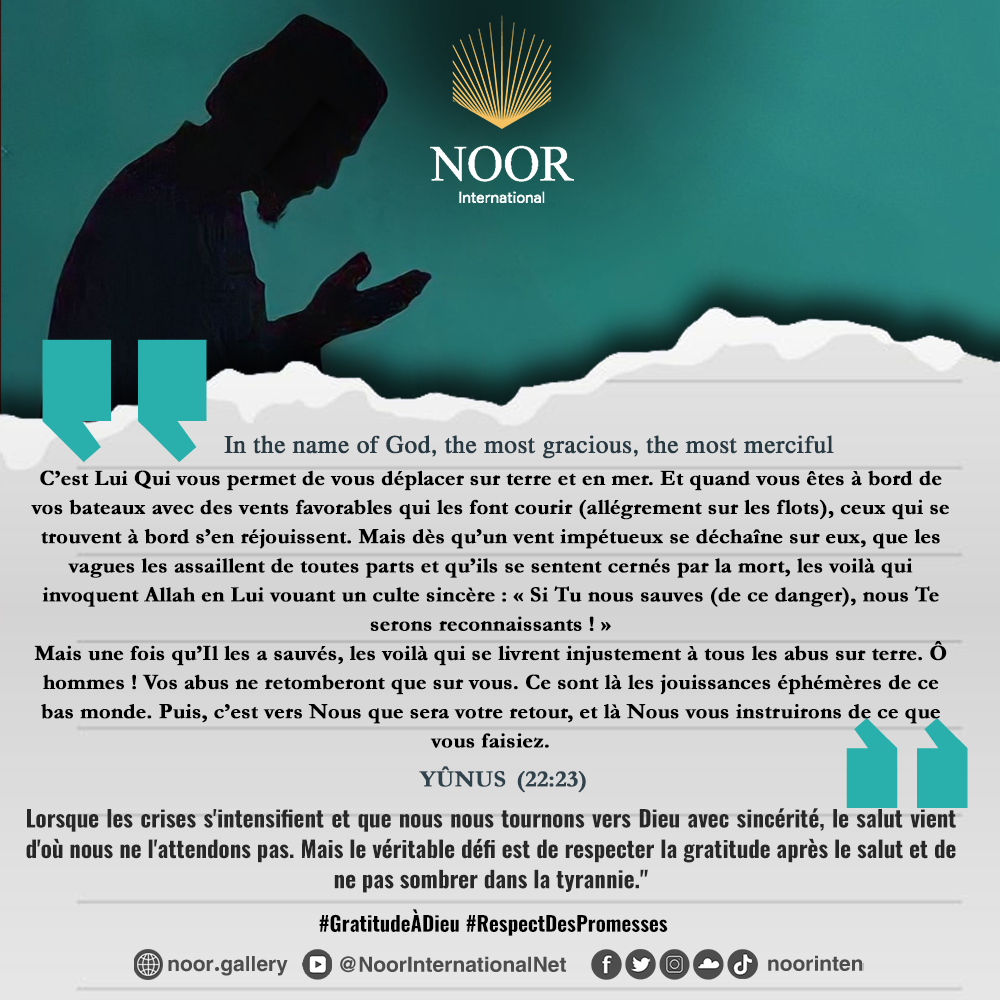 NOOR
International

In the name of God, the most gracious, the most merciful

C'est Lui Qui vous permet de vous déplacer sur terre et en mer. Et quand vous êtes à bord de vos bateaux avec des vents favorables qui les font courir (allégrement sur les flots), ceux qui se trouvent à bord s'en réjouissent. Mais dès qu'un vent impétueux se déchaîne sur eux, que les vagues les assaillent de toutes parts et qu'ils se sentent cernés par la mort, les voilà qui invoquent Allah en Lui vouant un culte sincère : « Si Tu nous sauves (de ce danger), nous Te serons reconnaissants ! »

Mais une fois qu'Il les a sauvés, les voilà qui se livrent injustement à tous les abus sur terre. Ô hommes ! Vos abus ne retomberont que sur vous. Ce sont là les jouissances éphémères de ce bas monde. Puis, c'est vers Nous que sera votre retour, et là Nous vous instruirons de ce que vous faisiez.

YÛNUS (22:23)

Lorsque les crises s'intensifient et que nous nous tournons vers Dieu avec sincérité, le salut vient d'où nous ne l'attendons pas. Mais le véritable défi est de respecter la gratitude après le salut et de ne pas sombrer dans la tyrannie."

#GratitudeÀDieu #RespectDesPromesses

noor.gallery @NoorInternationalNet noorinten